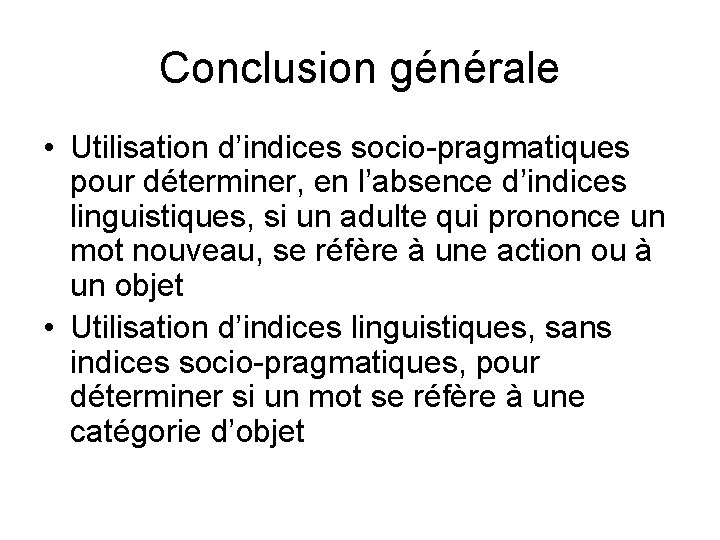 Conclusion générale

• Utilisation d’indices socio-pragmatiques pour déterminer, en l’absence d’indices linguistiques, si un adulte qui prononce un mot nouveau, se réfère à une action ou à un objet

• Utilisation d’indices linguistiques, sans indices socio-pragmatiques, pour déterminer si un mot se réfère à une catégorie d’objet